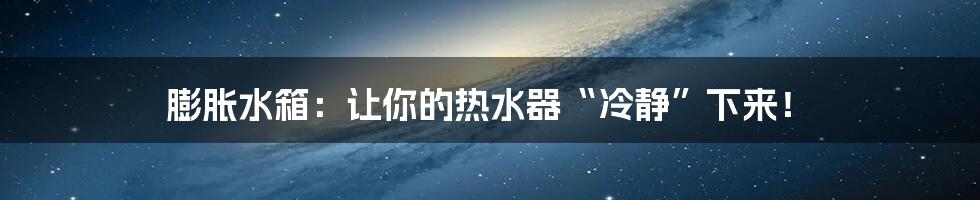 膨胀水箱：让你的热水器“冷静”下来！